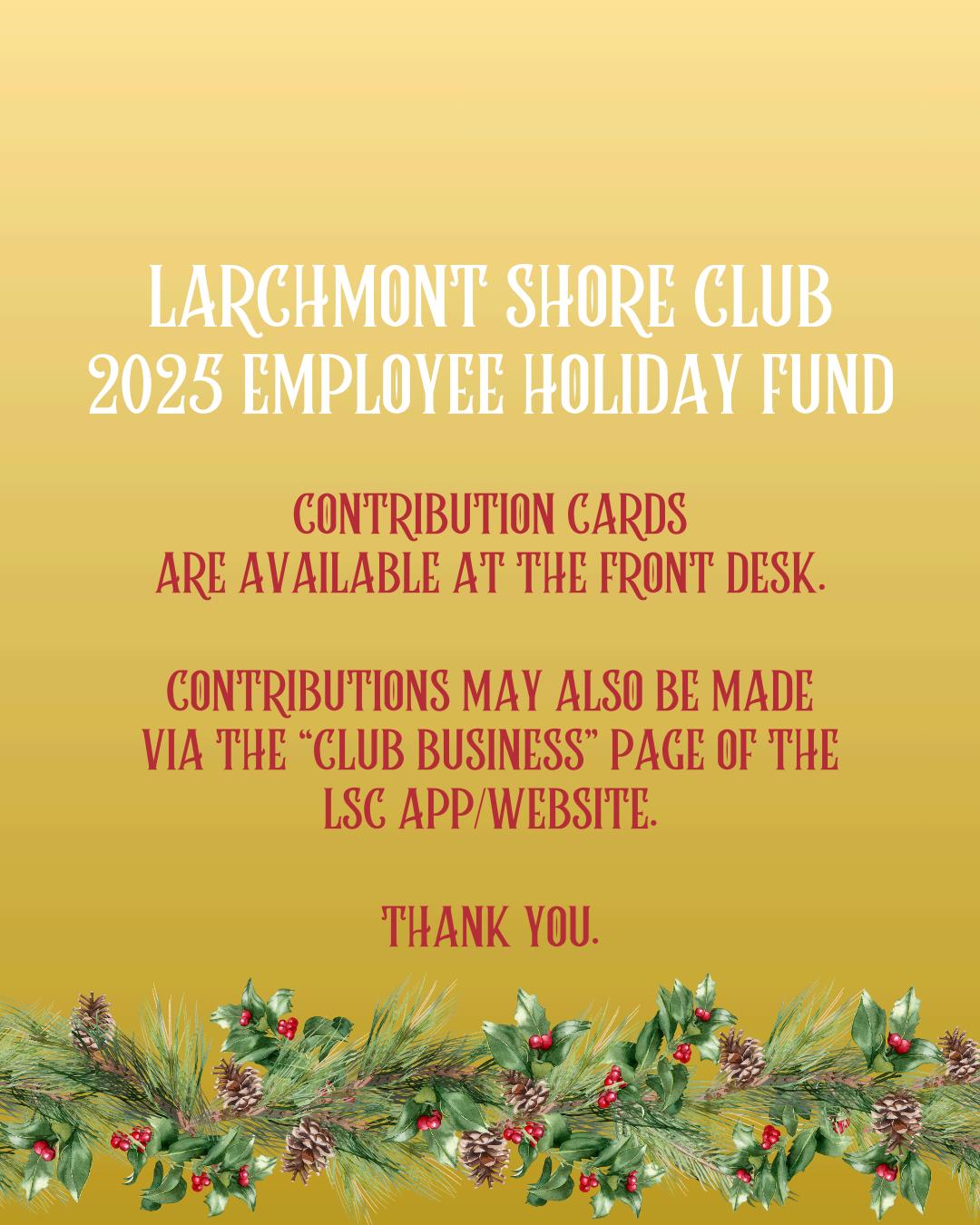 LARCHMONT SHORE CLUB
2025 EMPLOYEE HOLIDAY FUND

CONTRIBUTION CARDS ARE AVAILABLE AT THE FRONT DESK.

CONTRIBUTIONS MAY ALSO BE MADE VIA THE "CLUB BUSINESS" PAGE OF THE LSC APP/WEBSITE.

THANK YOU.